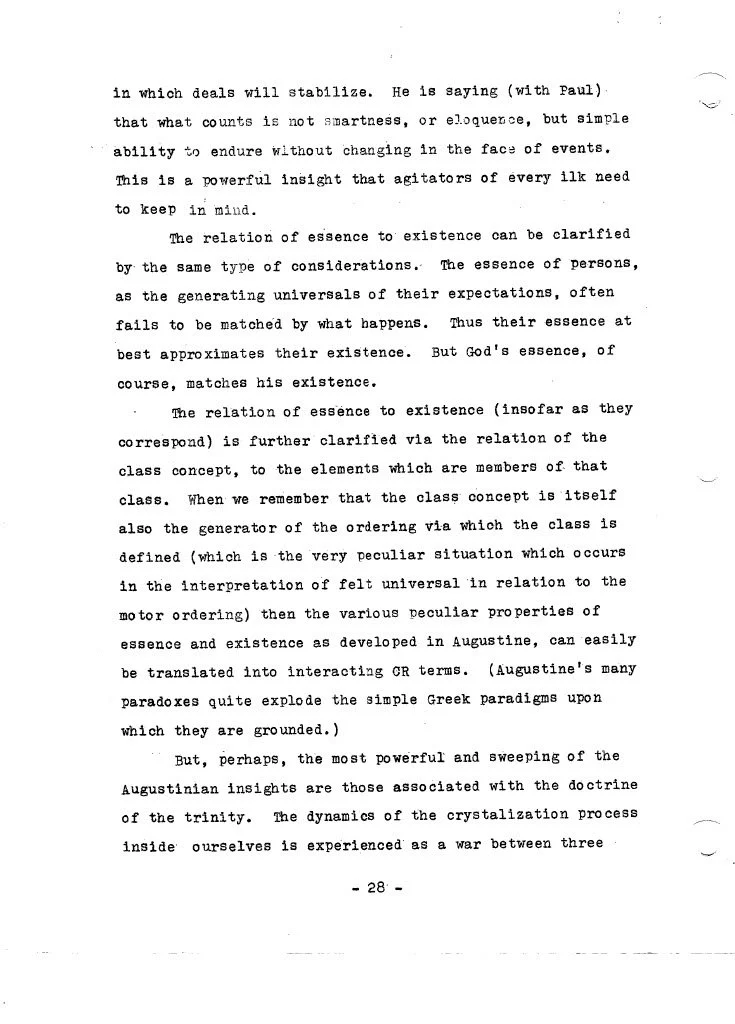 in which deals will stabilize. He is saying (with Paul) that what counts is not smartness, or eloquence, but simple ability to endure without changing in the face of events. This is a powerful insight that agitators of every ilk need to keep in mind.

The relation of essence to existence can be clarified by the same type of considerations. The essence of persons, as the generating universals of their expectations, often fails to be matched by what happens. Thus their essence at best approximates their existence. But God's essence, of course, matches his existence.

The relation of essence to existence (insofar as they correspond) is further clarified via the relation of the class concept, to the elements which are members of that class. When we remember that the class concept is itself also the generator of the ordering via which the class is defined (which is the very peculiar situation which occurs in the interpretation of felt universal in relation to the motor ordering) then the various peculiar properties of essence and existence as developed in Augustine, can easily be translated into interacting GR terms. (Augustine's many paradoxes quite explode the simple Greek paradigms upon which they are grounded.)

But, perhaps, the most powerful and sweeping of the Augustinian insights are those associated with the doctrine of the trinity. The dynamics of the crystalization process inside ourselves is experienced as a war between three

- 28 -